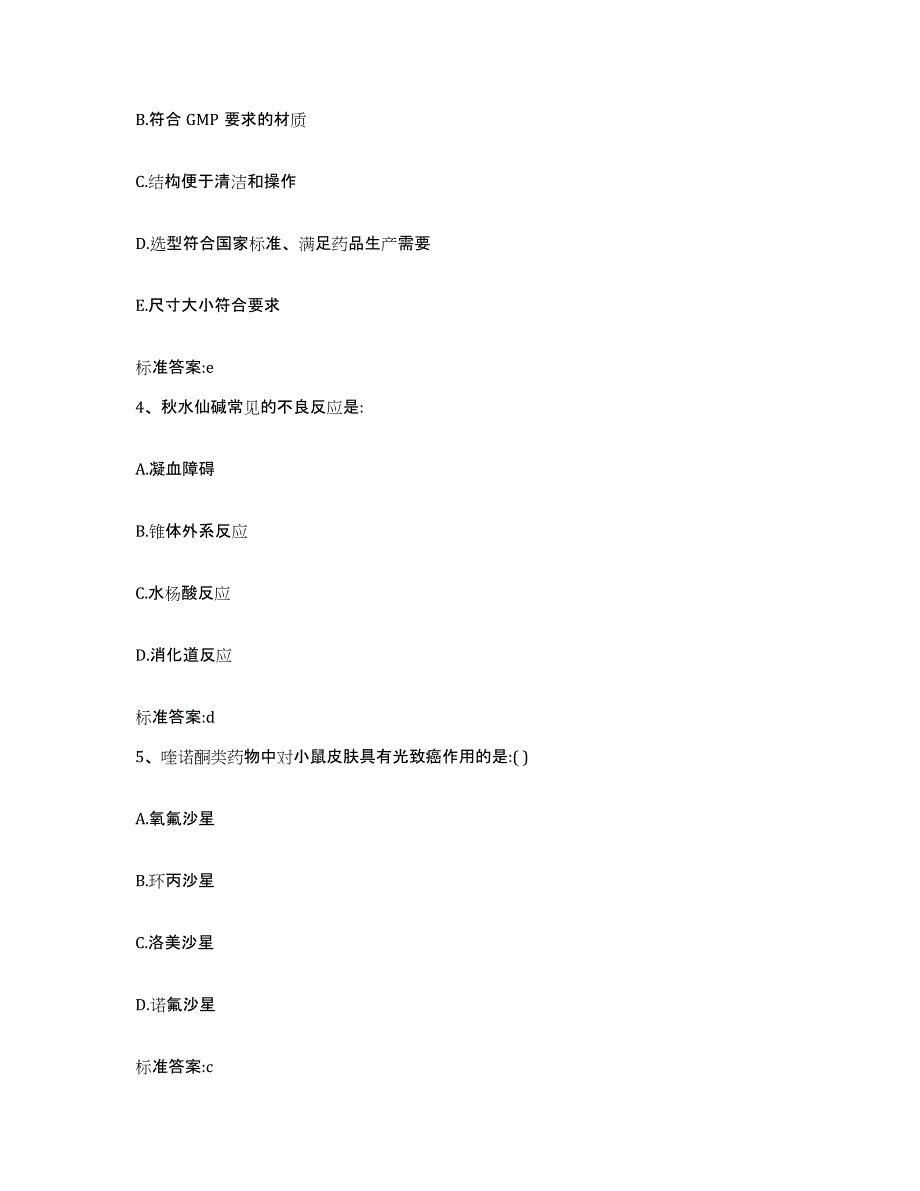 B.符合 GMP 要求的材质

C.结构便于清洁和操作

D.选型符合国家标准、满足药品生产需要

E.尺寸大小符合要求

标准答案:e

4、秋水仙碱常见的不良反应是:

A.凝血障碍

B.锥体外系反应

C.水杨酸反应

D.消化道反应

标准答案:d

5、喹诺酮类药物中对小鼠皮肤具有光致癌作用的是:( )

A.氧氟沙星

B.环丙沙星

C.洛美沙星

D.诺氟沙星

标准答案:c